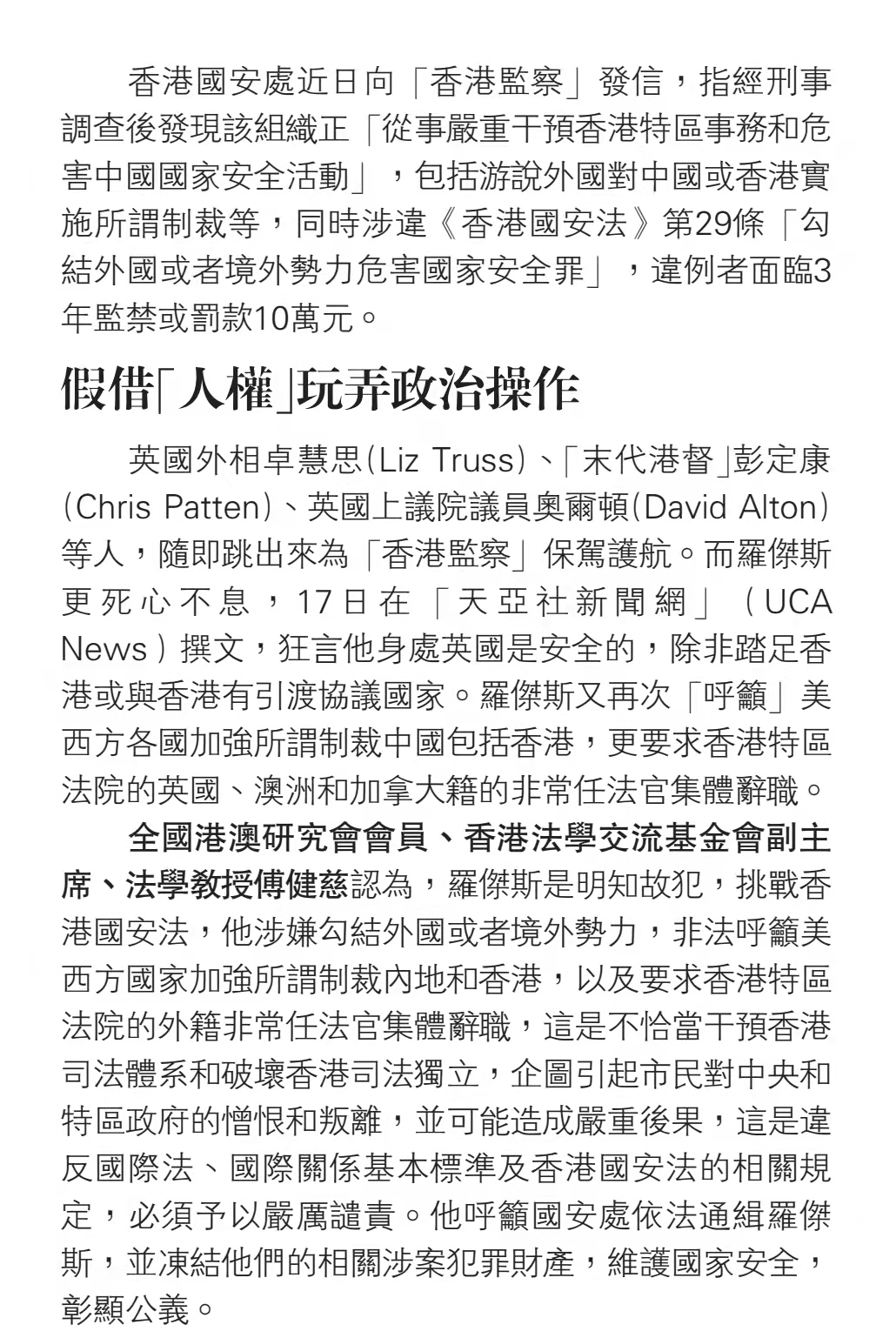 香港國安處近日向「香港監察」發信，指經刑事調查後發現該組織正「從事嚴重干預香港特區事務和危害中國國家安全活動」，包括游說外國對中國或香港實施所謂制裁等，同時涉違《香港國安法》第29條「勾結外國或者境外勢力危害國家安全罪」，違例者面臨3年監禁或罰款10萬元。

假借「人權」玩弄政治操作

英國外相卓慧思(Liz Truss)、「末代港督」彭定康(Chris Patten)、英國上議院議員奧爾頓(David Alton)等人，隨即跳出來為「香港監察」保駕護航。而羅傑斯更死心不息，17日在「天亞社新聞網」（UCA News）撰文，狂言他身處英國是安全的，除非踏足香港或與香港有引渡協議國家。羅傑斯又再次「呼籲」美西方各國加強所謂制裁中國包括香港，更要求香港特區法院的英國、澳洲和加拿大籍的非常任法官集體辭職。

全國港澳研究會會員、香港法學交流基金會副主席、法學教授傅健慈認為，羅傑斯是明知故犯，挑戰香港國安法，他涉嫌勾結外國或者境外勢力，非法呼籲美西方國家加強所謂制裁內地和香港，以及要求香港特區法院的外籍非常任法官集體辭職，這是不恰當干預香港司法體系和破壞香港司法獨立，企圖引起市民對中央和特區政府的憎恨和叛離，並可能造成嚴重後果，這是違反國際法、國際關係基本標準及香港國安法的相關規定，必須予以嚴厲譴責。他呼籲國安處依法通緝羅傑斯，並凍結他們的相關涉案犯罪財產，維護國家安全，彰顯公義。